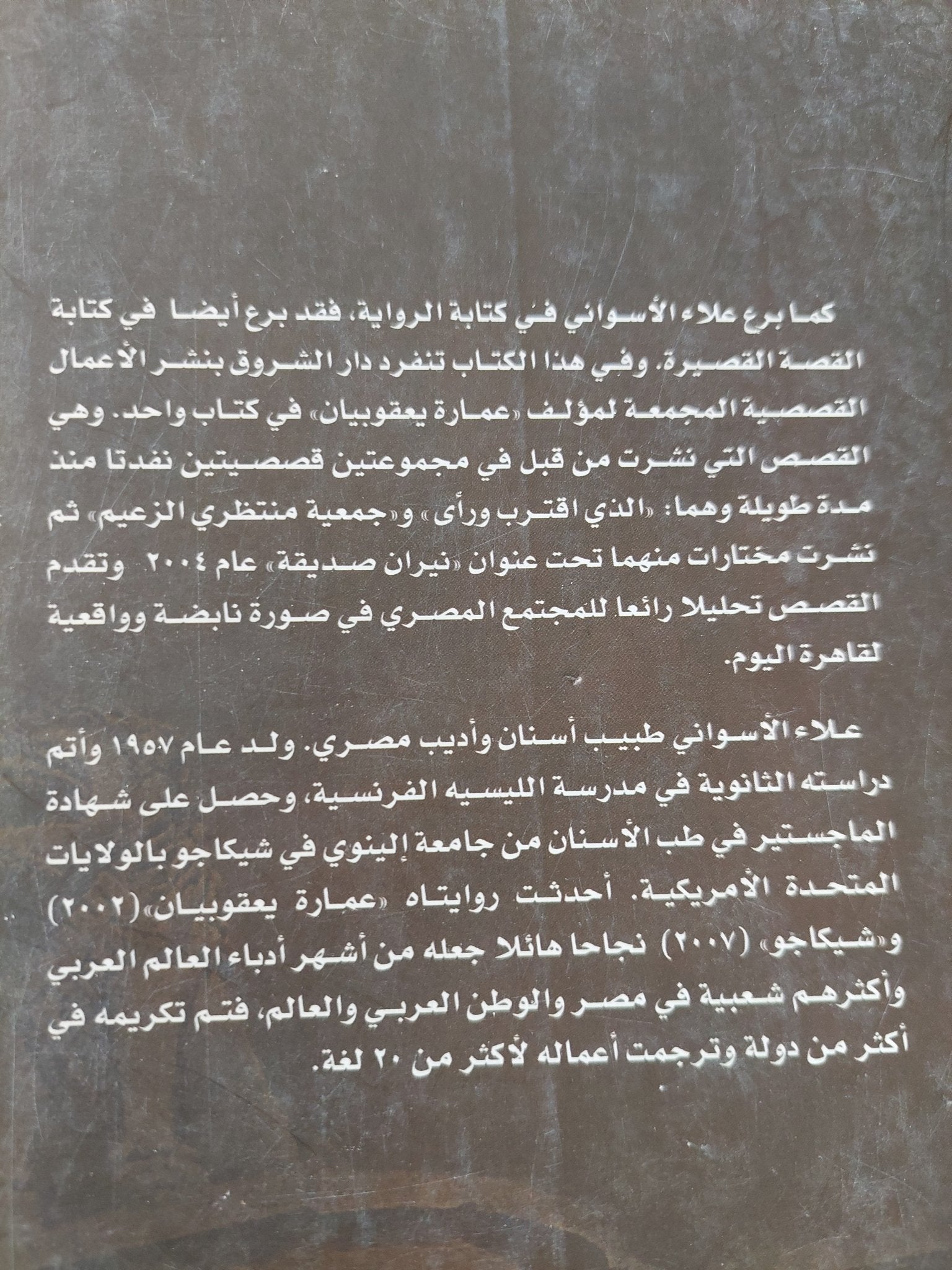 كما برع علاء الأسواني في كتابة الرواية، فقد برع أيضا في كتابة القصة القصيرة. وفي هذا الكتاب تنفرد دار الشروق بنشر الأعمال القصصية المجمعة لمؤلف «عمارة يعقوبيان» في كتاب واحد. وهي القصص التي نشرت من قبل في مجموعتين قصصيتين نفدتا منذ مدة طويلة وهما: «الذي اقترب ورأى» و«جمعية منتظري الزعيم» ثم نشرت مختارات منهما تحت عنوان «نيران صديقة» عام ٢٠٠٤ وتقدم القصص تحليلا رائعا للمجتمع المصري في صورة نابضة وواقعية لقاهرة اليوم.

علاء الأسواني طبيب أسنان وأديب مصري. ولد عام ١٩٥٧ وأتم دراسته الثانوية في مدرسة الليسيه الفرنسية، وحصل على شهادة الماجستير في طب الأسنان من جامعة إلينوي في شيكاجو بالولايات المتحدة الأمريكية. أحدثت روايتاه «عمارة يعقوبيان» (٢٠٠٢) و«شيكاجو» (٢٠٠٧) نجاحا هائلا جعله من أشهر أدباء العالم العربي وأكثرهم شعبية في مصر والوطن العربي والعالم، فتم تكريمه في أكثر من دولة وترجمت أعماله لأكثر من ٢٠ لغة.